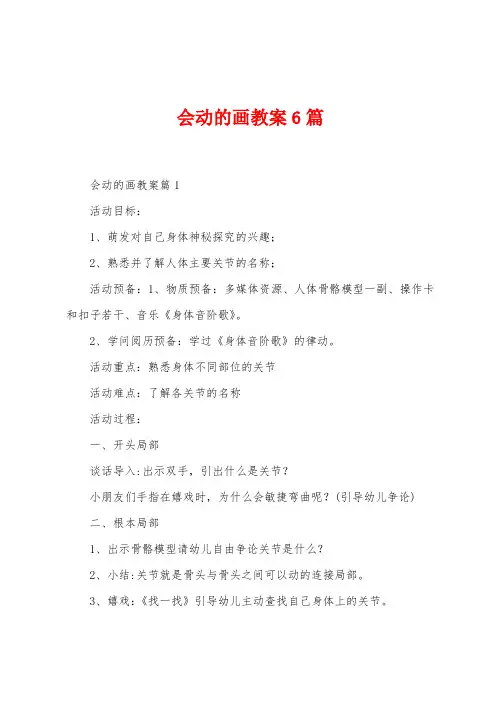 会动的画教案6篇

会动的画教案篇1

活动目标：

1、萌发对自己身体神秘探究的兴趣；

2、熟悉并了解人体主要关节的名称；

活动预备：1、物质预备：多媒体资源、人体骨骼模型一副、操作卡和扣子若干、音乐《身体音阶歌》。

2、学问阅历预备：学过《身体音阶歌》的律动。

活动重点：熟悉身体不同部位的关节

活动难点：了解各关节的名称

活动过程：

一、开头局部

谈话导入：出示双手，引出什么是关节？

小朋友们手指在嬉戏时，为什么会敏捷弯曲呢？（引导幼儿争论）

二、根本局部

1、出示骨骼模型请幼儿自由争论关节是什么？

2、小结：关节就是骨头与骨头之间可以动的连接局部。

3、嬉戏：《找一找》引导幼儿主动查找自己身体上的关节。